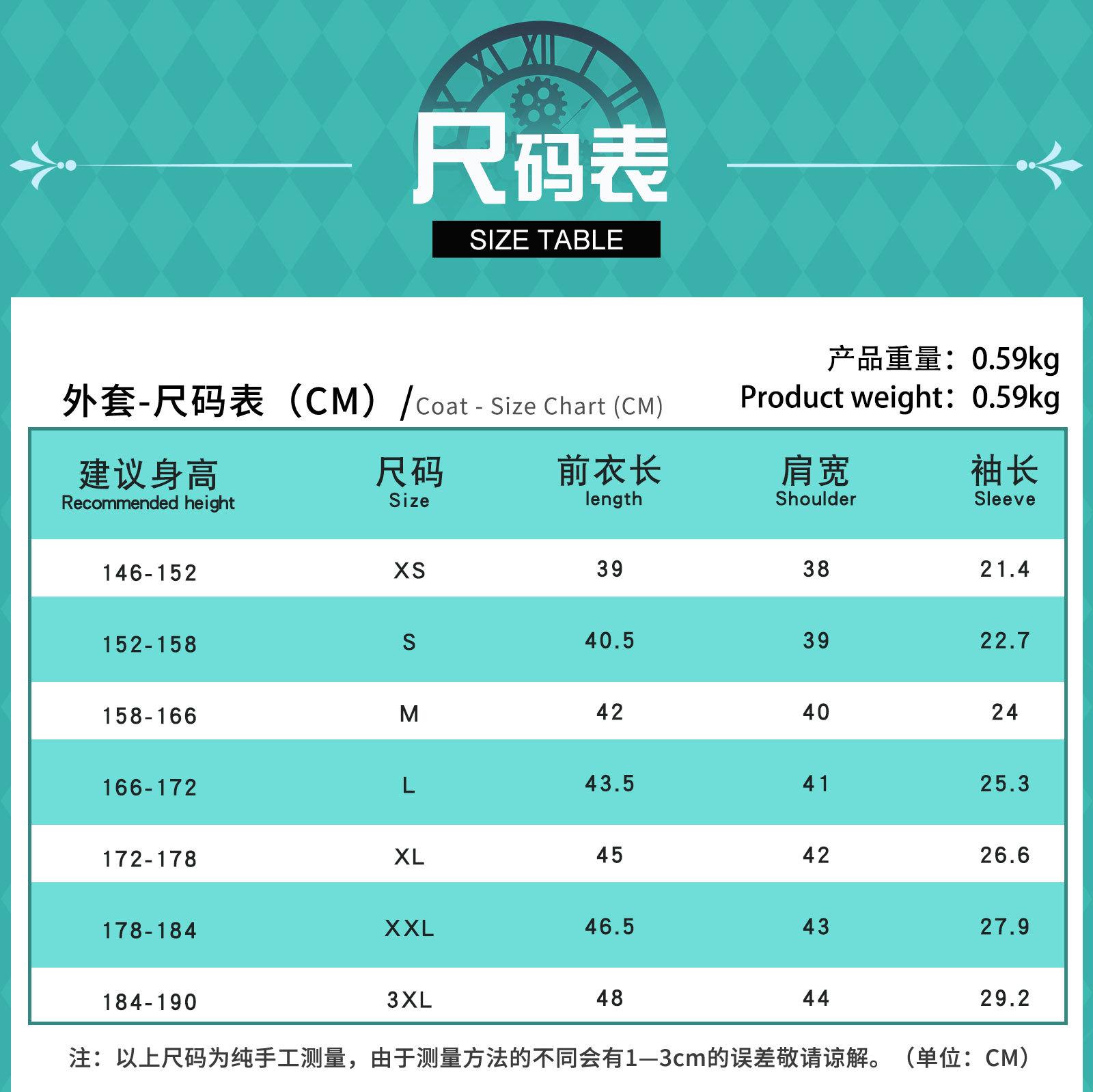 尺码表
SIZE TABLE

产品重量：0.59kg
Product weight：0.59kg

外套-尺码表（CM）/Coat - Size Chart (CM)

| 建议身高 Recommended height | 尺码 Size | 前衣长 length | 肩宽 Shoulder | 袖长 Sleeve |
|---|---|---|---|---|
| 146-152 | XS | 39 | 38 | 21.4 |
| 152-158 | S | 40.5 | 39 | 22.7 |
| 158-166 | M | 42 | 40 | 24 |
| 166-172 | L | 43.5 | 41 | 25.3 |
| 172-178 | XL | 45 | 42 | 26.6 |
| 178-184 | XXL | 46.5 | 43 | 27.9 |
| 184-190 | 3XL | 48 | 44 | 29.2 |

注：以上尺码为纯手工测量，由于测量方法的不同会有1—3cm的误差敬请谅解。（单位：CM）